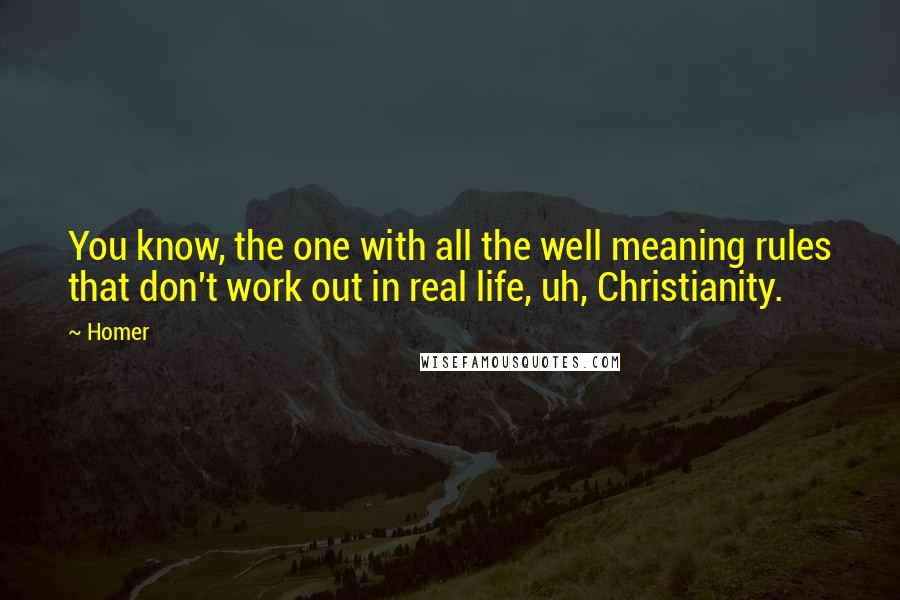 You know, the one with all the well meaning rules that don't work out in real life, uh, Christianity.

~ Homer

WISEFAMOUSQUOTES.COM